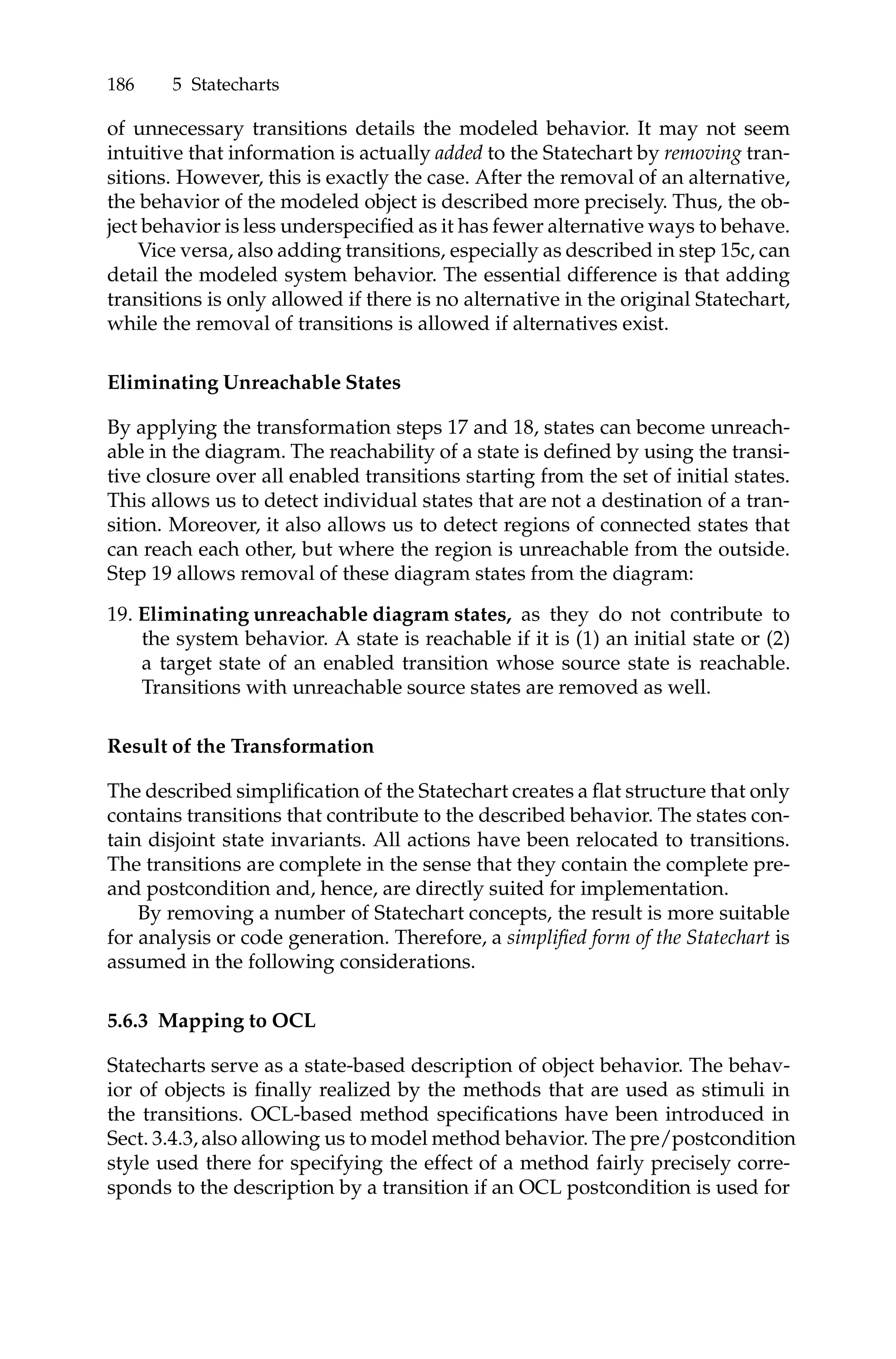 186 5 Statecharts

of unnecessary transitions details the modeled behavior. It may not seem intuitive that information is actually added to the Statechart by removing transitions. However, this is exactly the case. After the removal of an alternative, the behavior of the modeled object is described more precisely. Thus, the object behavior is less underspecified as it has fewer alternative ways to behave.

Vice versa, also adding transitions, especially as described in step 15c, can detail the modeled system behavior. The essential difference is that adding transitions is only allowed if there is no alternative in the original Statechart, while the removal of transitions is allowed if alternatives exist.

Eliminating Unreachable States

By applying the transformation steps 17 and 18, states can become unreachable in the diagram. The reachability of a state is defined by using the transitive closure over all enabled transitions starting from the set of initial states. This allows us to detect individual states that are not a destination of a transition. Moreover, it also allows us to detect regions of connected states that can reach each other, but where the region is unreachable from the outside. Step 19 allows removal of these diagram states from the diagram:

19. Eliminating unreachable diagram states, as they do not contribute to the system behavior. A state is reachable if it is (1) an initial state or (2) a target state of an enabled transition whose source state is reachable. Transitions with unreachable source states are removed as well.

Result of the Transformation

The described simplification of the Statechart creates a flat structure that only contains transitions that contribute to the described behavior. The states contain disjoint state invariants. All actions have been relocated to transitions. The transitions are complete in the sense that they contain the complete pre- and postcondition and, hence, are directly suited for implementation.

By removing a number of Statechart concepts, the result is more suitable for analysis or code generation. Therefore, a simplified form of the Statechart is assumed in the following considerations.

5.6.3 Mapping to OCL

Statecharts serve as a state-based description of object behavior. The behavior of objects is finally realized by the methods that are used as stimuli in the transitions. OCL-based method specifications have been introduced in Sect. 3.4.3, also allowing us to model method behavior. The pre/postcondition style used there for specifying the effect of a method fairly precisely corresponds to the description by a transition if an OCL postcondition is used for